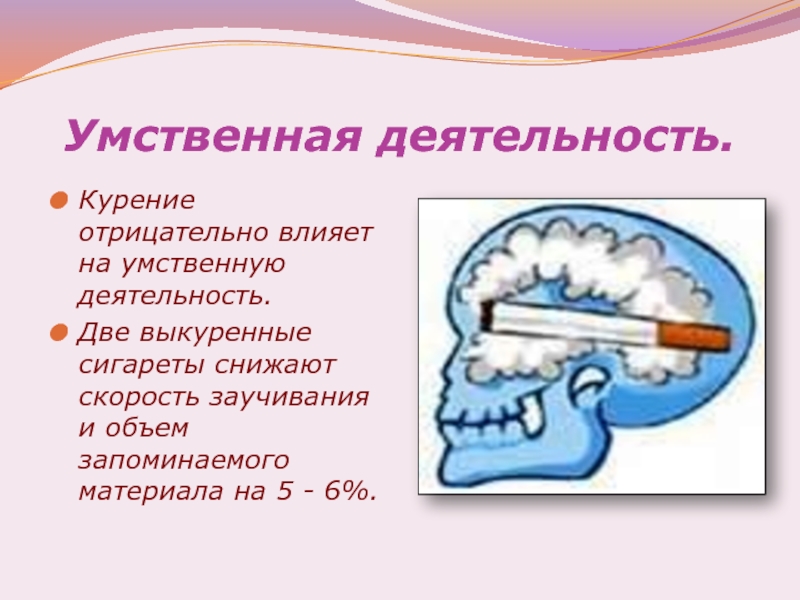 Умственная деятельность.

Курение отрицательно влияет на умственную деятельность.

Две выкуренные сигареты снижают скорость заучивания и объем запоминаемого материала на 5 - 6%.